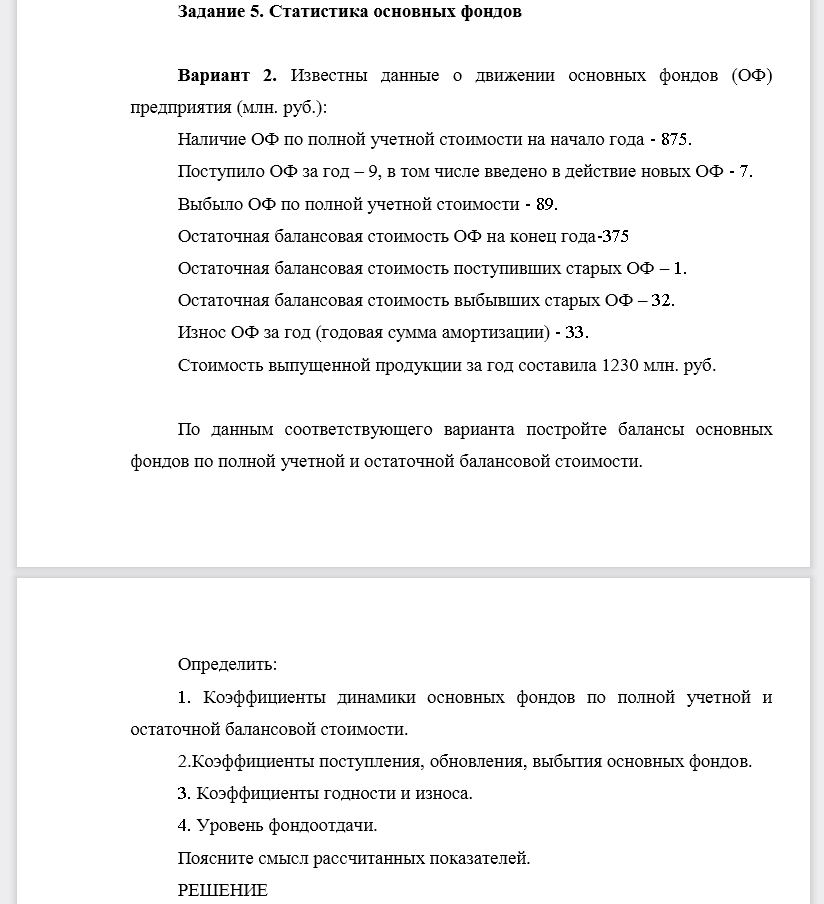 Задание 5. Статистика основных фондов

Вариант 2. Известны данные о движении основных фондов (ОФ) предприятия (млн. руб.):

Наличие ОФ по полной учетной стоимости на начало года - 875.

Поступило ОФ за год – 9, в том числе введено в действие новых ОФ - 7.

Выбыло ОФ по полной учетной стоимости - 89.

Остаточная балансовая стоимость ОФ на конец года-375

Остаточная балансовая стоимость поступивших старых ОФ – 1.

Остаточная балансовая стоимость выбывших старых ОФ – 32.

Износ ОФ за год (годовая сумма амортизации) - 33.

Стоимость выпущенной продукции за год составила 1230 млн. руб.

По данным соответствующего варианта постройте балансы основных фондов по полной учетной и остаточной балансовой стоимости.

Определить:

1. Коэффициенты динамики основных фондов по полной учетной и остаточной балансовой стоимости.

2.Коэффициенты поступления, обновления, выбытия основных фондов.

3. Коэффициенты годности и износа.

4. Уровень фондоотдачи.

Поясните смысл рассчитанных показателей.

РЕШЕНИЕ